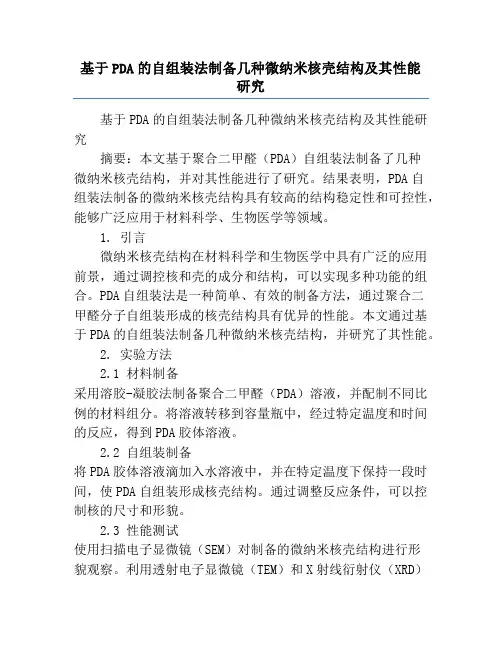 基于PDA的自组装法制备几种微纳米核壳结构及其性能研究

基于PDA的自组装法制备几种微纳米核壳结构及其性能研究

摘要：本文基于聚合二甲醛（PDA）自组装法制备了几种微纳米核壳结构，并对其性能进行了研究。结果表明，PDA自组装法制备的微纳米核壳结构具有较高的结构稳定性和可控性，能够广泛应用于材料科学、生物医学等领域。

1. 引言

微纳米核壳结构在材料科学和生物医学中具有广泛的应用前景，通过调控核和壳的成分和结构，可以实现多种功能的组合。PDA自组装法是一种简单、有效的制备方法，通过聚合二甲醛分子自组装形成的核壳结构具有优异的性能。本文通过基于PDA的自组装法制备几种微纳米核壳结构，并研究了其性能。

2. 实验方法

2.1 材料制备

采用溶胶-凝胶法制备聚合二甲醛（PDA）溶液，并配制不同比例的材料组分。将溶液转移到容量瓶中，经过特定温度和时间的反应，得到PDA胶体溶液。

2.2 自组装制备

将PDA胶体溶液滴加入水溶液中，并在特定温度下保持一段时间，使PDA自组装形成核壳结构。通过调整反应条件，可以控制核的尺寸和形貌。

2.3 性能测试

使用扫描电子显微镜（SEM）对制备的微纳米核壳结构进行形貌观察。利用透射电子显微镜（TEM）和X射线衍射仪（XRD）